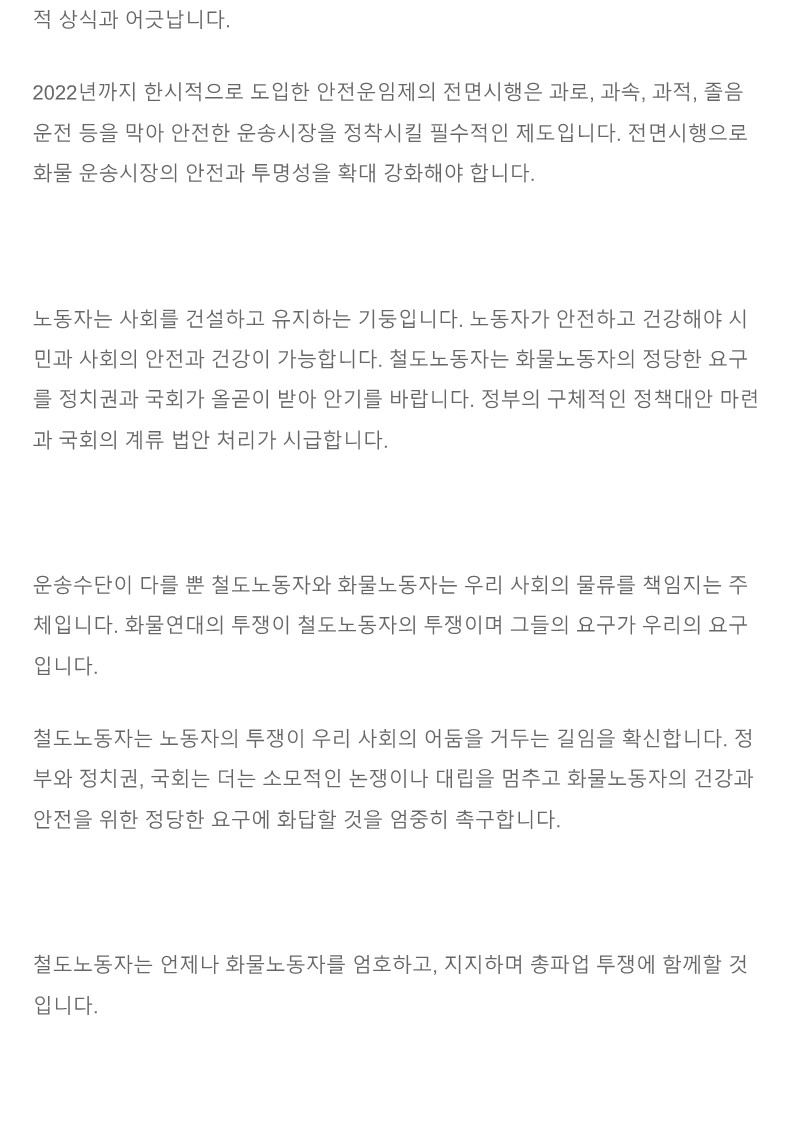 적 상식과 어긋납니다.

2022년까지 한시적으로 도입한 안전운임제의 전면시행은 과로, 과속, 과적, 졸음운전 등을 막아 안전한 운송시장을 정착시킬 필수적인 제도입니다. 전면시행으로 화물 운송시장의 안전과 투명성을 확대 강화해야 합니다.

노동자는 사회를 건설하고 유지하는 기둥입니다. 노동자가 안전하고 건강해야 시민과 사회의 안전과 건강이 가능합니다. 철도노동자는 화물노동자의 정당한 요구를 정치권과 국회가 올곧이 받아 안기를 바랍니다. 정부의 구체적인 정책대안 마련과 국회의 계류 법안 처리가 시급합니다.

운송수단이 다를 뿐 철도노동자와 화물노동자는 우리 사회의 물류를 책임지는 주체입니다. 화물연대의 투쟁이 철도노동자의 투쟁이며 그들의 요구가 우리의 요구입니다.

철도노동자는 노동자의 투쟁이 우리 사회의 어둠을 거두는 길임을 확신합니다. 정부와 정치권, 국회는 더는 소모적인 논쟁이나 대립을 멈추고 화물노동자의 건강과 안전을 위한 정당한 요구에 화답할 것을 엄중히 촉구합니다.

철도노동자는 언제나 화물노동자를 엄호하고, 지지하며 총파업 투쟁에 함께할 것입니다.